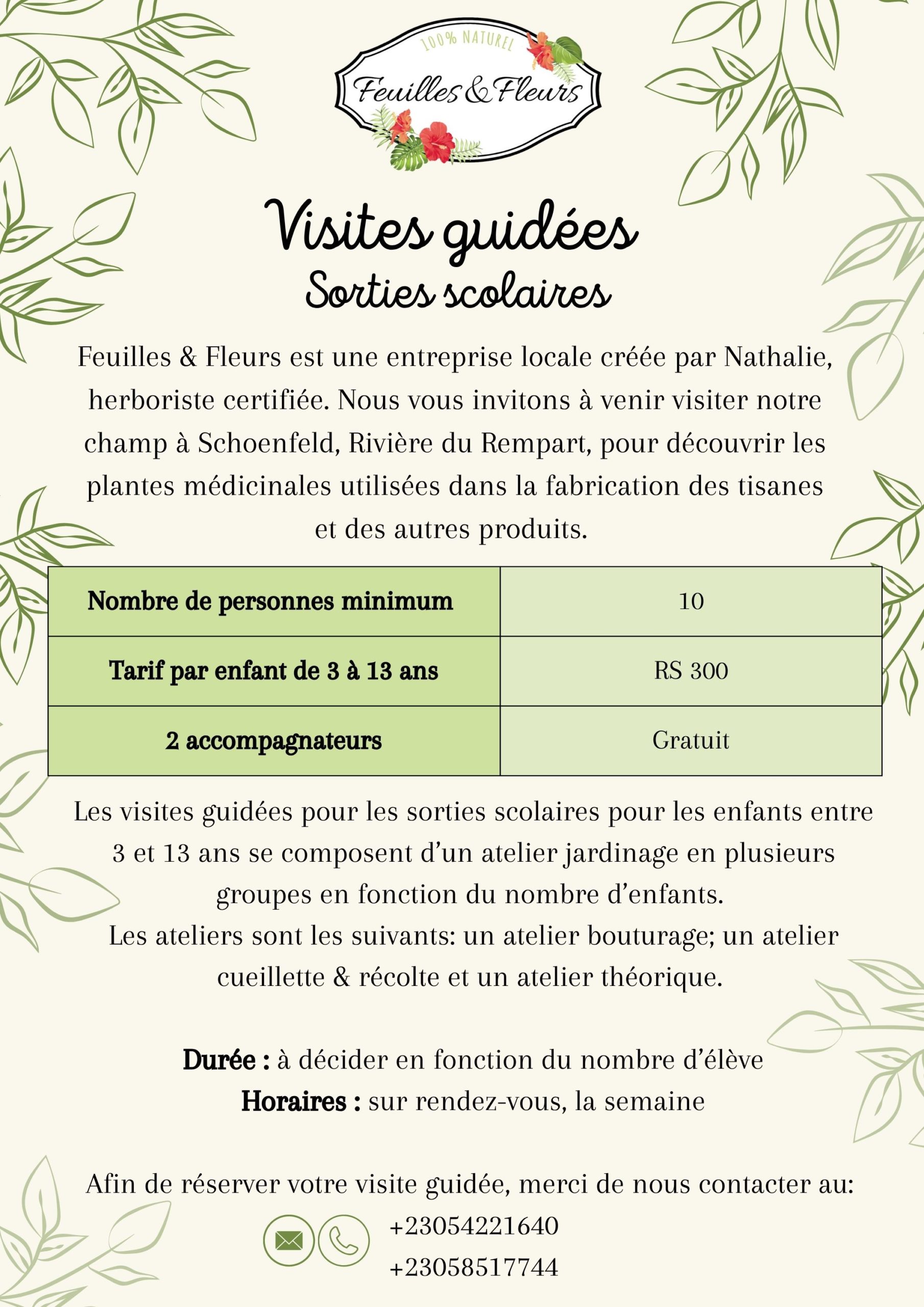 100% NATUREL

Feuilles & Fleurs

Visites guidées
Sorties scolaires

Feuilles & Fleurs est une entreprise locale créée par Nathalie, herboriste certifiée. Nous vous invitons à venir visiter notre champ à Schoenfeld, Rivière du Rempart, pour découvrir les plantes médicinales utilisées dans la fabrication des tisanes et des autres produits.

| Nombre de personnes minimum | 10 |
|---|---|
| Tarif par enfant de 3 à 13 ans | RS 300 |
| 2 accompagnateurs | Gratuit |

Les visites guidées pour les sorties scolaires pour les enfants entre 3 et 13 ans se composent d'un atelier jardinage en plusieurs groupes en fonction du nombre d'enfants.
Les ateliers sont les suivants: un atelier bouturage; un atelier cueillette & récolte et un atelier théorique.

Durée : à décider en fonction du nombre d'élève
Horaires : sur rendez-vous, la semaine

Afin de réserver votre visite guidée, merci de nous contacter au:
+23054221640
+23058517744